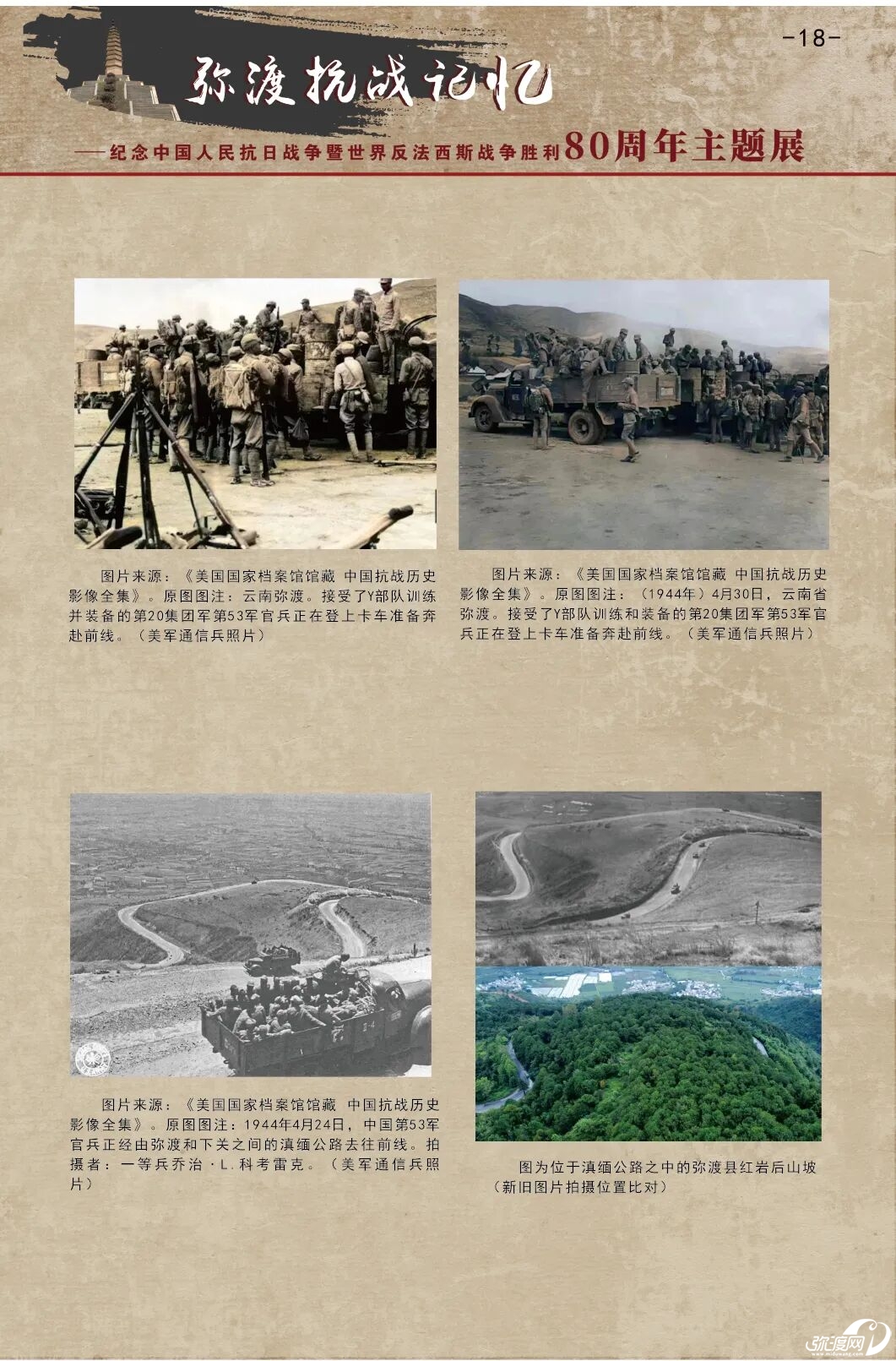 -18-

弥渡抗战记忆

——纪念中国人民抗日战争暨世界反法西斯战争胜利80周年主题展

图片来源：《美国国家档案馆馆藏 中国抗战历史影像全集》。原图图注：云南弥渡。接受了Y部队训练并装备的第20集团军第53军官兵正在登上卡车准备奔赴前线。（美军通信兵照片）

图片来源：《美国国家档案馆馆藏 中国抗战历史影像全集》。原图图注：（1944年）4月30日，云南省弥渡。接受了Y部队训练和装备的第20集团军第53军官兵正在登上卡车准备奔赴前线。（美军通信兵照片）

图片来源：《美国国家档案馆馆藏 中国抗战历史影像全集》。原图图注：1944年4月24日，中国第53军官兵正经由弥渡和下关之间的滇缅公路去往前线。拍摄者：一等兵乔治·L.科考雷克。（美军通信兵照片）

图为位于滇缅公路之中的弥渡县红岩后山坡（新旧图片拍摄位置比对）

弥渡网